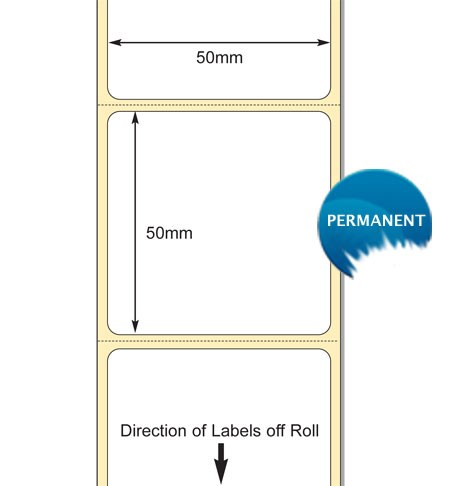 50mm

50mm

PERMANENT

Direction of Labels off Roll